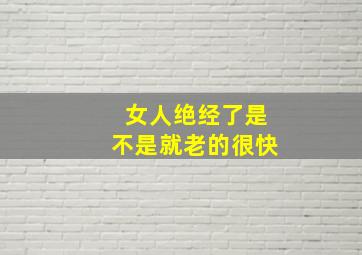 女人绝经了是
不是就老的很快